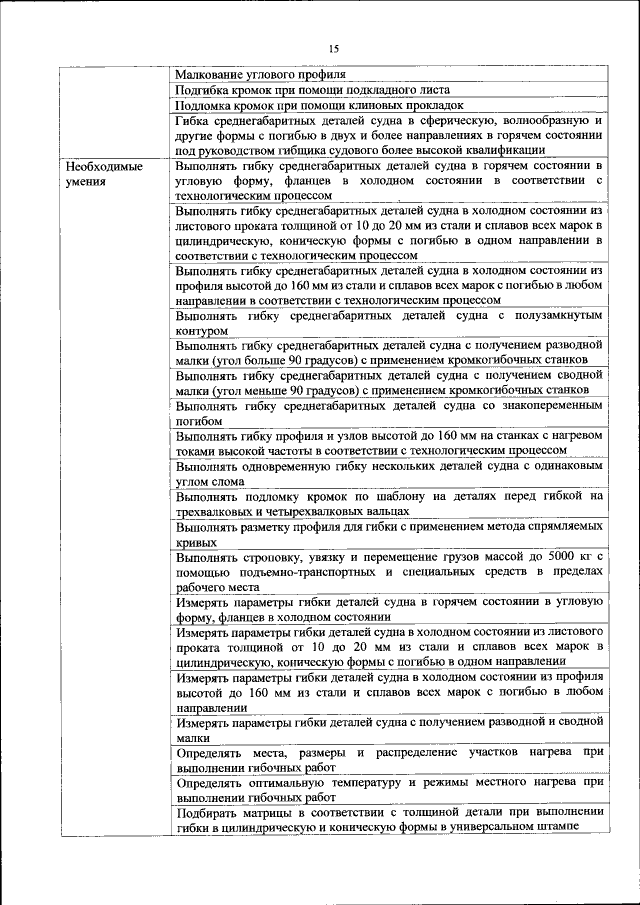 15

| | |
|---|---|
| | Малкование углового профиля |
| | Подгибка кромок при помощи подкладного листа |
| | Подломка кромок при помощи клиновых прокладок |
| | Гибка среднегабаритных деталей судна в сферическую, волнообразную и другие формы с погибью в двух и более направлениях в горячем состоянии под руководством гибщика судового более высокой квалификации |
| Необходимые умения | Выполнять гибку среднегабаритных деталей судна в горячем состоянии в угловую форму, фланцев в холодном состоянии в соответствии с технологическим процессом |
| | Выполнять гибку среднегабаритных деталей судна в холодном состоянии из листового проката толщиной от 10 до 20 мм из стали и сплавов всех марок в цилиндрическую, коническую формы с погибью в одном направлении в соответствии с технологическим процессом |
| | Выполнять гибку среднегабаритных деталей судна в холодном состоянии из профиля высотой до 160 мм из стали и сплавов всех марок с погибью в любом направлении в соответствии с технологическим процессом |
| | Выполнять гибку среднегабаритных деталей судна с полузамкнутым контуром |
| | Выполнять гибку среднегабаритных деталей судна с получением разводной малки (угол больше 90 градусов) с применением кромкогибочных станков |
| | Выполнять гибку среднегабаритных деталей судна с получением сводной малки (угол меньше 90 градусов) с применением кромкогибочных станков |
| | Выполнять гибку среднегабаритных деталей судна со знакопеременным погибом |
| | Выполнять гибку профиля и узлов высотой до 160 мм на станках с нагревом токами высокой частоты в соответствии с технологическим процессом |
| | Выполнять одновременную гибку нескольких деталей судна с одинаковым углом слома |
| | Выполнять подломку кромок по шаблону на деталях перед гибкой на трехвалковых и четырехвалковых вальцах |
| | Выполнять разметку профиля для гибки с применением метода спрямляемых кривых |
| | Выполнять строповку, увязку и перемещение грузов массой до 5000 кг с помощью подъемно-транспортных и специальных средств в пределах рабочего места |
| | Измерять параметры гибки деталей судна в горячем состоянии в угловую форму, фланцев в холодном состоянии |
| | Измерять параметры гибки деталей судна в холодном состоянии из листового проката толщиной от 10 до 20 мм из стали и сплавов всех марок в цилиндрическую, коническую формы с погибью в одном направлении |
| | Измерять параметры гибки деталей судна в холодном состоянии из профиля высотой до 160 мм из стали и сплавов всех марок с погибью в любом направлении |
| | Измерять параметры гибки деталей судна с получением разводной и сводной малки |
| | Определять места, размеры и распределение участков нагрева при выполнении гибочных работ |
| | Определять оптимальную температуру и режимы местного нагрева при выполнении гибочных работ |
| | Подбирать матрицы в соответствии с толщиной детали при выполнении гибки в цилиндрическую и коническую формы в универсальном штампе |